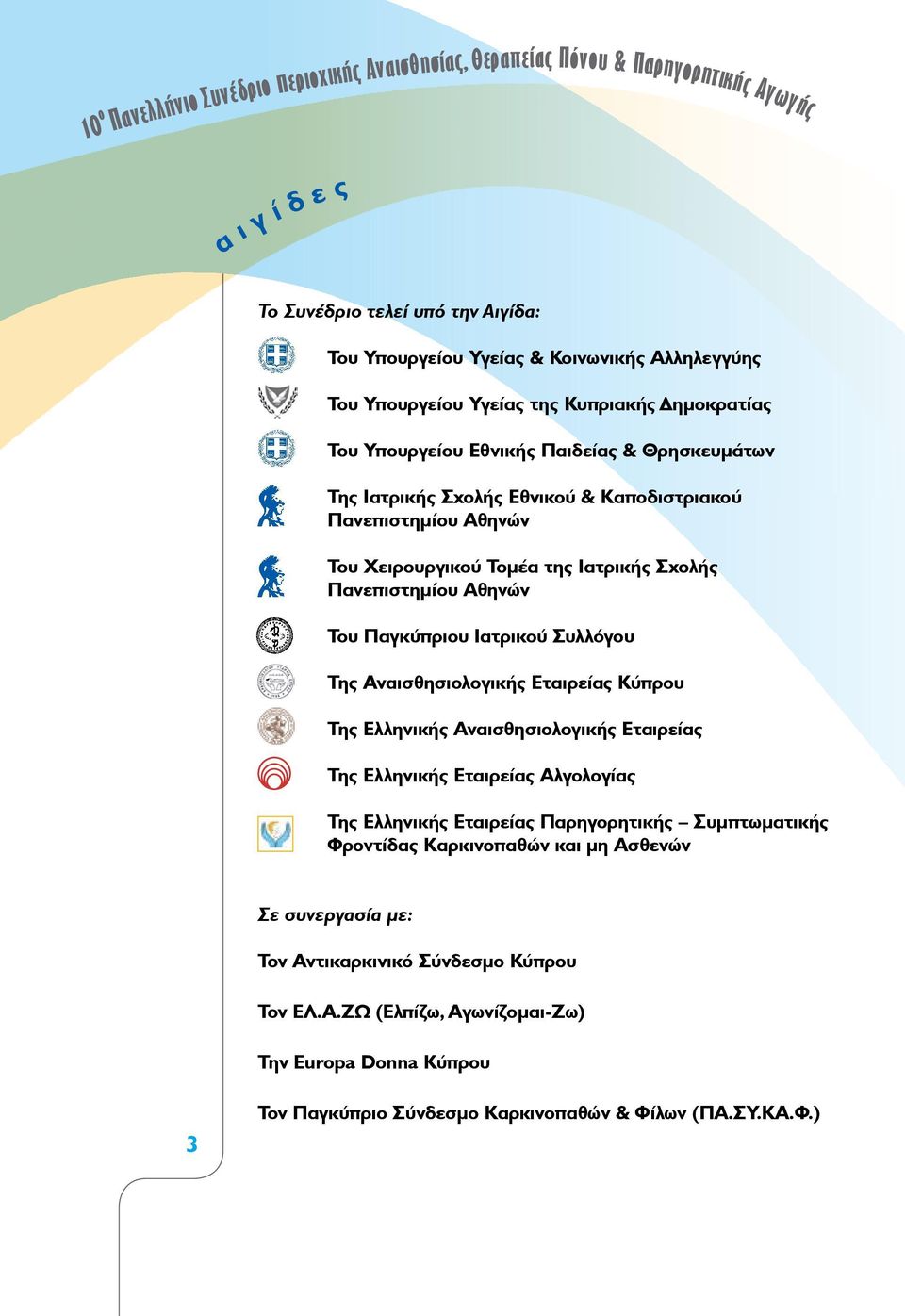 10ο Πανελλήνιο Συνέδριο Περιοχικής Αναισθησίας, Θεραπείας Πόνου & Παρηγορητικής Αγωγής

αιγίδες

Το Συνέδριο τελεί υπό την Αιγίδα:

Του Υπουργείου Υγείας & Κοινωνικής Αλληλεγγύης

Του Υπουργείου Υγείας της Κυπριακής Δημοκρατίας

Του Υπουργείου Εθνικής Παιδείας & Θρησκευμάτων

Της Ιατρικής Σχολής Εθνικού & Καποδιστριακού Πανεπιστημίου Αθηνών

Του Χειρουργικού Τομέα της Ιατρικής Σχολής Πανεπιστημίου Αθηνών

Του Παγκύπριου Ιατρικού Συλλόγου

Της Αναισθησιολογικής Εταιρείας Κύπρου

Της Ελληνικής Αναισθησιολογικής Εταιρείας

Της Ελληνικής Εταιρείας Αλγολογίας

Της Ελληνικής Εταιρείας Παρηγορητικής – Συμπτωματικής Φροντίδας Καρκινοπαθών και μη Ασθενών

Σε συνεργασία με:

Τον Αντικαρκινικό Σύνδεσμο Κύπρου

Τον ΕΛ.Α.ΖΩ (Ελπίζω, Αγωνίζομαι-Ζω)

Την Europa Donna Κύπρου

Τον Παγκύπριο Σύνδεσμο Καρκινοπαθών & Φίλων (ΠΑ.ΣΥ.ΚΑ.Φ.)

3